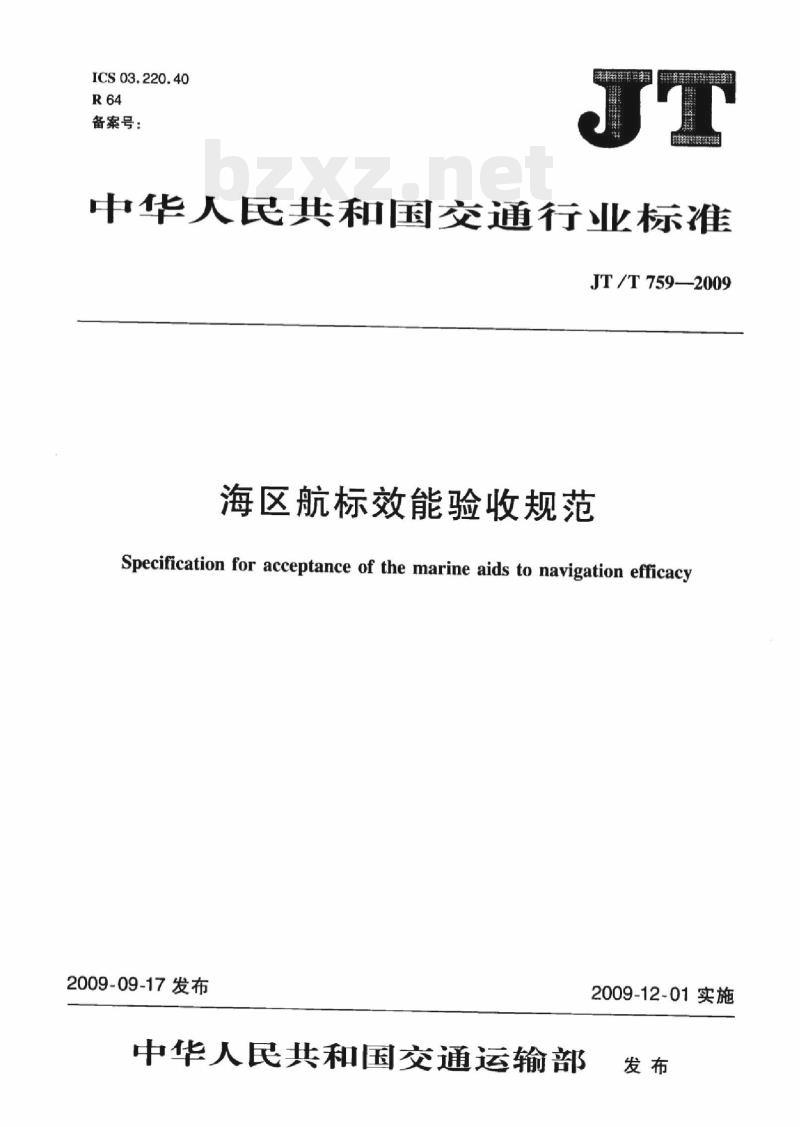 ICS 03.220.40
R 64
备案号:

JT

bzxz.net

中华人民共和国交通行业标准

JT/T 759—2009

海区航标效能验收规范

Specification for acceptance of the marine aids to navigation efficacy

2009-09-17 发布

2009-12-01 实施

中华人民共和国交通运输部 发布